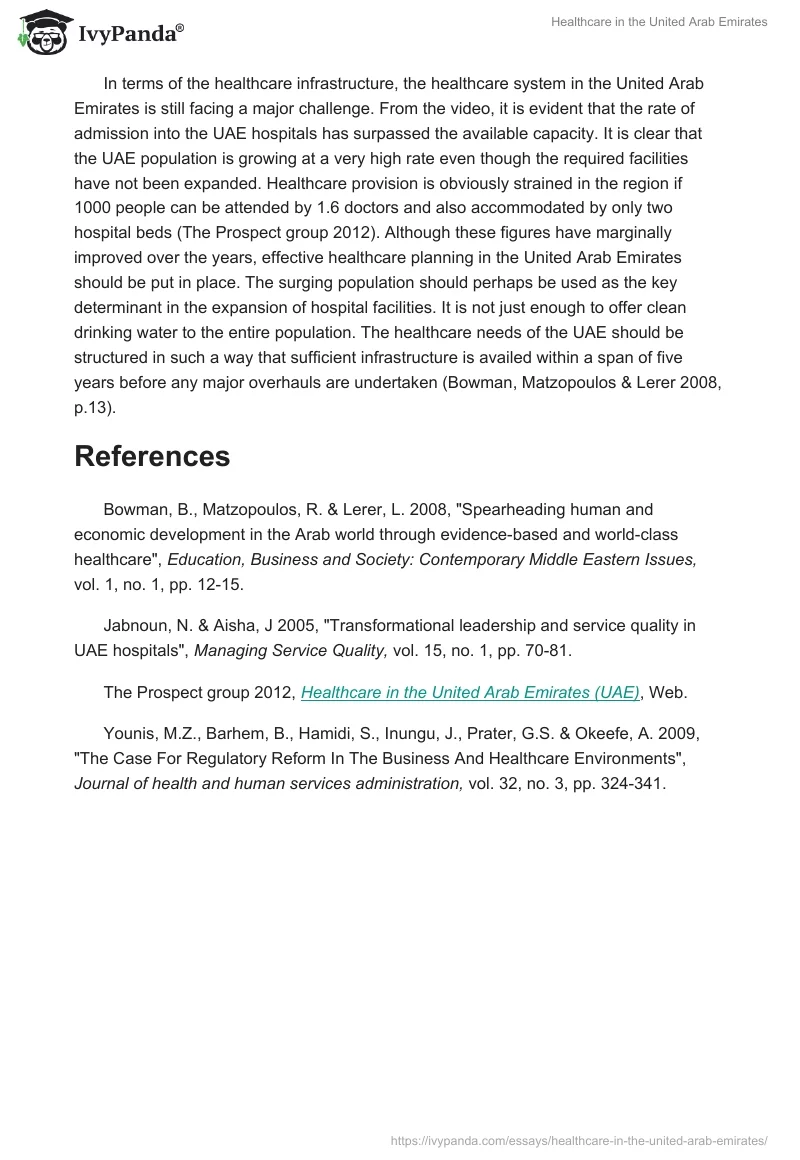 IvyPanda®

Healthcare in the United Arab Emirates

In terms of the healthcare infrastructure, the healthcare system in the United Arab Emirates is still facing a major challenge. From the video, it is evident that the rate of admission into the UAE hospitals has surpassed the available capacity. It is clear that the UAE population is growing at a very high rate even though the required facilities have not been expanded. Healthcare provision is obviously strained in the region if 1000 people can be attended by 1.6 doctors and also accommodated by only two hospital beds (The Prospect group 2012). Although these figures have marginally improved over the years, effective healthcare planning in the United Arab Emirates should be put in place. The surging population should perhaps be used as the key determinant in the expansion of hospital facilities. It is not just enough to offer clean drinking water to the entire population. The healthcare needs of the UAE should be structured in such a way that sufficient infrastructure is availed within a span of five years before any major overhauls are undertaken (Bowman, Matzopoulos & Lerer 2008, p.13).

References

Bowman, B., Matzopoulos, R. & Lerer, L. 2008, "Spearheading human and economic development in the Arab world through evidence-based and world-class healthcare", Education, Business and Society: Contemporary Middle Eastern Issues, vol. 1, no. 1, pp. 12-15.

Jabnoun, N. & Aisha, J 2005, "Transformational leadership and service quality in UAE hospitals", Managing Service Quality, vol. 15, no. 1, pp. 70-81.

The Prospect group 2012, Healthcare in the United Arab Emirates (UAE), Web.

Younis, M.Z., Barhem, B., Hamidi, S., Inungu, J., Prater, G.S. & Okeefe, A. 2009, "The Case For Regulatory Reform In The Business And Healthcare Environments", Journal of health and human services administration, vol. 32, no. 3, pp. 324-341.

https://ivypanda.com/essays/healthcare-in-the-united-arab-emirates/